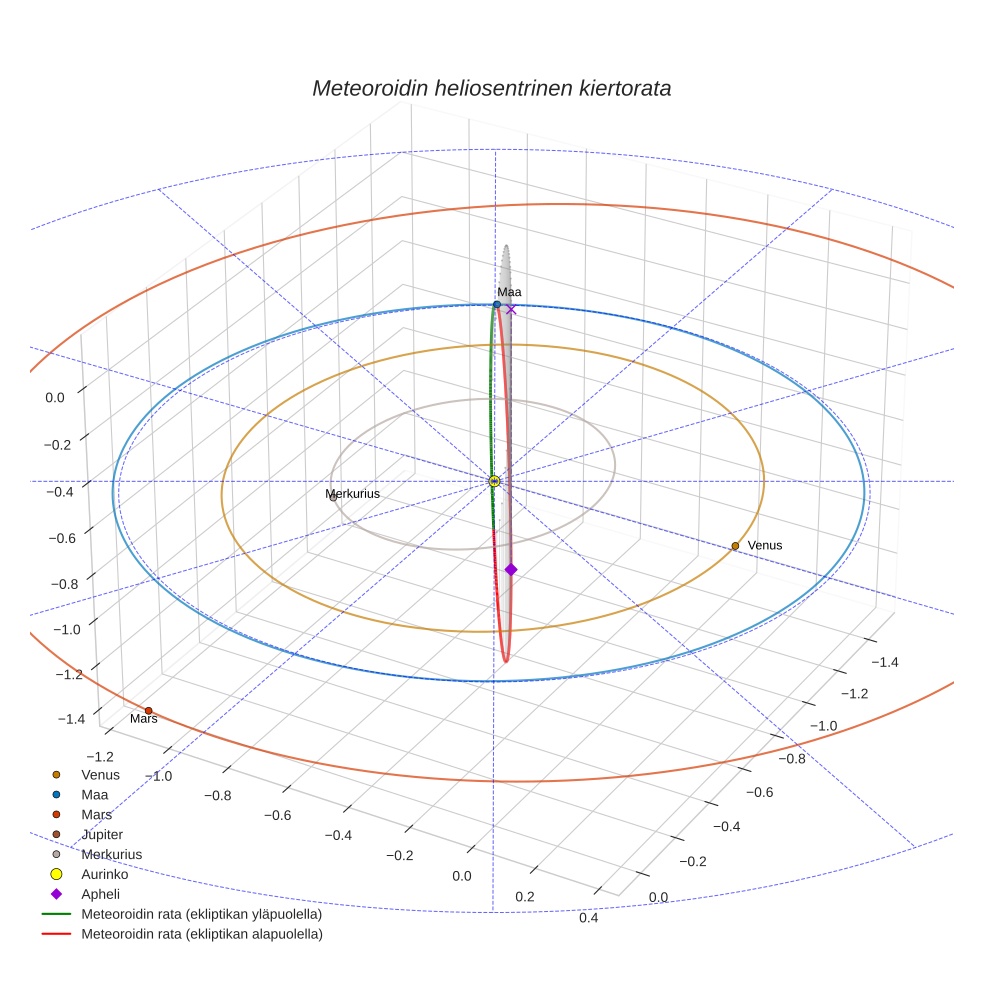 Meteoroidin heliosentrinen kiertorata

Maa

Merkurius

Venus

Mars

0.0
−0.2
−0.4
−0.6
−0.8
−1.0
−1.2
−1.4

−1.2
−1.0
−0.8
−0.6
−0.4
−0.2
0.0
0.2
0.4

−1.4
−1.2
−1.0
−0.8
−0.6
−0.4
−0.2
0.0

Venus
Maa
Mars
Jupiter
Merkurius
Aurinko
Apheli
Meteoroidin rata (ekliptikan yläpuolella)
Meteoroidin rata (ekliptikan alapuolella)